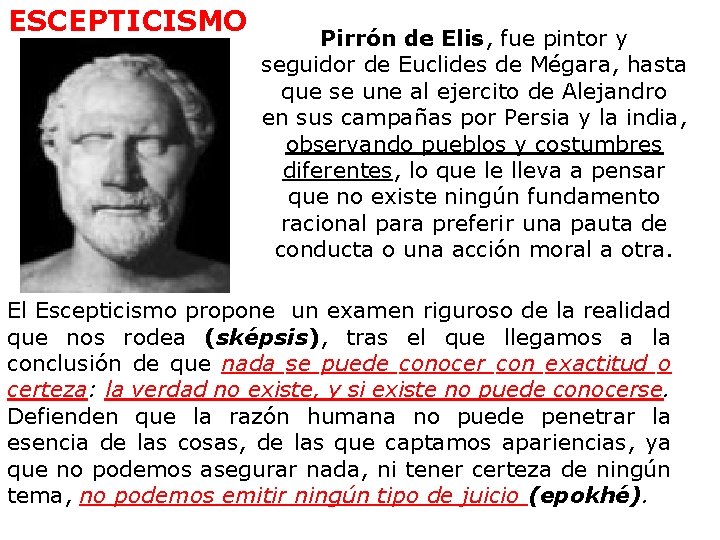 ESCEPTICISMO

Pirrón de Elis, fue pintor y seguidor de Euclides de Mégara, hasta que se une al ejercito de Alejandro en sus campañas por Persia y la india, observando pueblos y costumbres diferentes, lo que le lleva a pensar que no existe ningún fundamento racional para preferir una pauta de conducta o una acción moral a otra.

El Escepticismo propone un examen riguroso de la realidad que nos rodea (sképsis), tras el que llegamos a la conclusión de que nada se puede conocer con exactitud o certeza: la verdad no existe, y si existe no puede conocerse. Defienden que la razón humana no puede penetrar la esencia de las cosas, de las que captamos apariencias, ya que no podemos asegurar nada, ni tener certeza de ningún tema, no podemos emitir ningún tipo de juicio (epokhé).